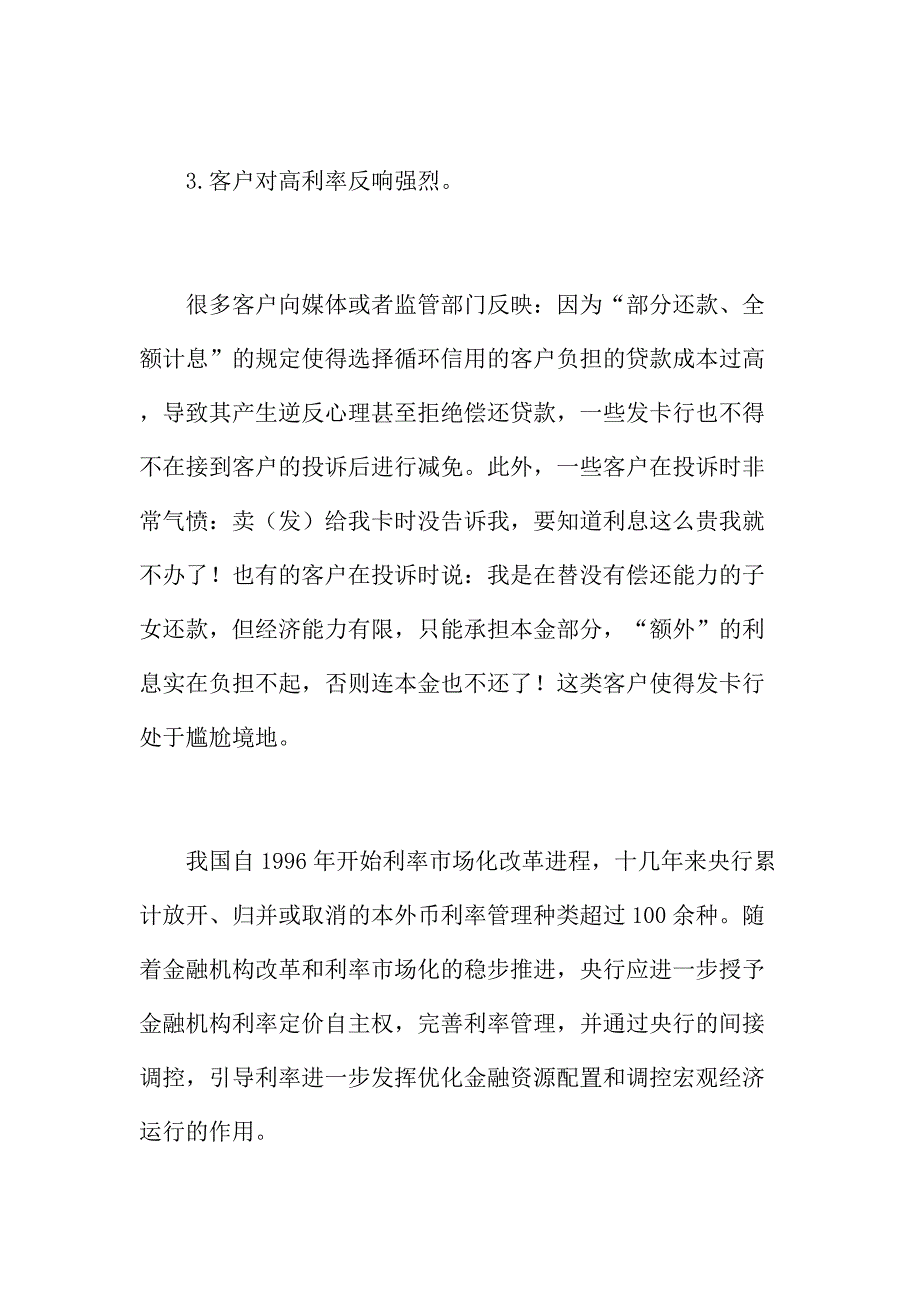 3.客户对高利率反响强烈。

很多客户向媒体或者监管部门反映：因为“部分还款、全额计息”的规定使得选择循环信用的客户负担的贷款成本过高，导致其产生逆反心理甚至拒绝偿还贷款，一些发卡行也不得不在接到客户的投诉后进行减免。此外，一些客户在投诉时非常气愤：卖（发）给我卡时没告诉我，要知道利息这么贵我就不办了！也有的客户在投诉时说：我是在替没有偿还能力的子女还款，但经济能力有限，只能承担本金部分，“额外”的利息实在负担不起，否则连本金也不还了！这类客户使得发卡行处于尴尬境地。

我国自1996年开始利率市场化改革进程，十几年来央行累计放开、归并或取消的本外币利率管理种类超过100余种。随着金融机构改革和利率市场化的稳步推进，央行应进一步授予金融机构利率定价自主权，完善利率管理，并通过央行的间接调控，引导利率进一步发挥优化金融资源配置和调控宏观经济运行的作用。